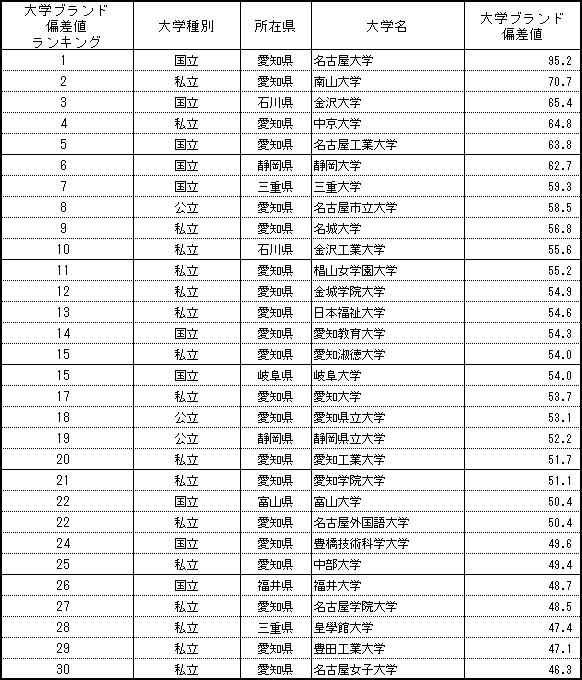 | 大学ブランド偏差値ランキング | 大学種別 | 所在県 | 大学名 | 大学ブランド偏差値 |
|---|---|---|---|---|
| 1 | 国立 | 愛知県 | 名古屋大学 | 95.2 |
| 2 | 私立 | 愛知県 | 南山大学 | 70.7 |
| 3 | 国立 | 石川県 | 金沢大学 | 65.4 |
| 4 | 私立 | 愛知県 | 中京大学 | 64.8 |
| 5 | 国立 | 愛知県 | 名古屋工業大学 | 63.8 |
| 6 | 国立 | 静岡県 | 静岡大学 | 62.7 |
| 7 | 国立 | 三重県 | 三重大学 | 59.3 |
| 8 | 公立 | 愛知県 | 名古屋市立大学 | 58.5 |
| 9 | 私立 | 愛知県 | 名城大学 | 56.8 |
| 10 | 私立 | 石川県 | 金沢工業大学 | 55.6 |
| 11 | 私立 | 愛知県 | 椙山女学園大学 | 55.2 |
| 12 | 私立 | 愛知県 | 金城学院大学 | 54.9 |
| 13 | 私立 | 愛知県 | 日本福祉大学 | 54.6 |
| 14 | 国立 | 愛知県 | 愛知教育大学 | 54.3 |
| 15 | 私立 | 愛知県 | 愛知淑徳大学 | 54.0 |
| 15 | 国立 | 岐阜県 | 岐阜大学 | 54.0 |
| 17 | 私立 | 愛知県 | 愛知大学 | 53.7 |
| 18 | 公立 | 愛知県 | 愛知県立大学 | 53.1 |
| 19 | 公立 | 静岡県 | 静岡県立大学 | 52.2 |
| 20 | 私立 | 愛知県 | 愛知工業大学 | 51.7 |
| 21 | 私立 | 愛知県 | 愛知学院大学 | 51.1 |
| 22 | 国立 | 富山県 | 富山大学 | 50.4 |
| 22 | 私立 | 愛知県 | 名古屋外国語大学 | 50.4 |
| 24 | 国立 | 愛知県 | 豊橋技術科学大学 | 49.6 |
| 25 | 私立 | 愛知県 | 中部大学 | 49.4 |
| 26 | 国立 | 福井県 | 福井大学 | 48.7 |
| 27 | 私立 | 愛知県 | 名古屋学院大学 | 48.5 |
| 28 | 私立 | 三重県 | 皇學館大学 | 47.4 |
| 29 | 私立 | 愛知県 | 豊田工業大学 | 47.1 |
| 30 | 私立 | 愛知県 | 名古屋女子大学 | 46.3 |